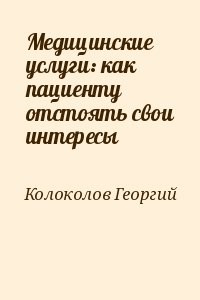 Медицинские услуги: как пациенту отстоять свои интересы

Колоколов Георгий